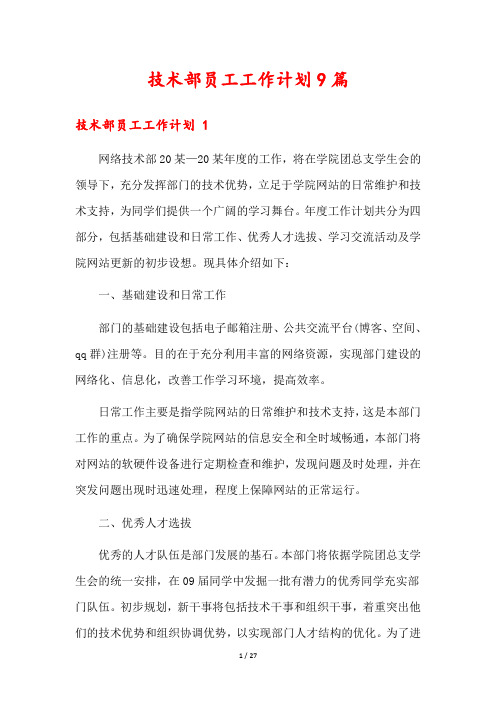 技术部员工工作计划9篇

技术部员工工作计划 1

网络技术部20某—20某年度的工作，将在学院团总支学生会的领导下，充分发挥部门的技术优势，立足于学院网站的日常维护和技术支持，为同学们提供一个广阔的学习舞台。年度工作计划共分为四部分，包括基础建设和日常工作、优秀人才选拔、学习交流活动及学院网站更新的初步设想。现具体介绍如下：

一、基础建设和日常工作

部门的基础建设包括电子邮箱注册、公共交流平台(博客、空间、qq群)注册等。目的在于充分利用丰富的网络资源，实现部门建设的网络化、信息化，改善工作学习环境，提高效率。

日常工作主要是指学院网站的日常维护和技术支持，这是本部门工作的重点。为了确保学院网站的信息安全和全时域畅通，本部门将对网站的软硬件设备进行定期检查和维护，发现问题及时处理，并在突发问题出现时迅速处理，程度上保障网站的正常运行。

二、优秀人才选拔

优秀的人才队伍是部门发展的基石。本部门将依据学院团总支学生会的统一安排，在09届同学中发掘一批有潜力的优秀同学充实部门队伍。初步规划，新干事将包括技术干事和组织干事，着重突出他们的技术优势和组织协调优势，以实现部门人才结构的优化。为了进

1 / 27